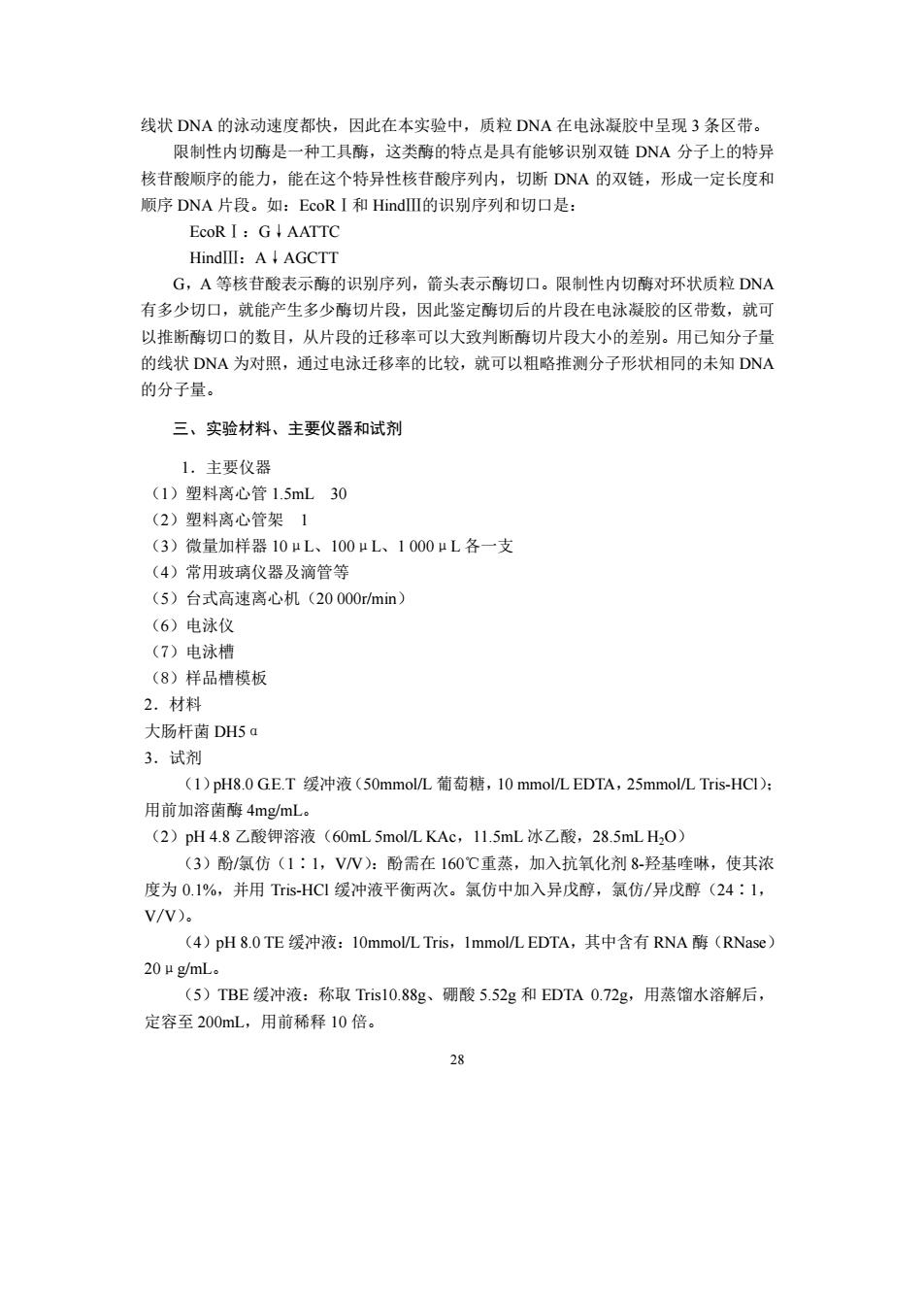 线状 DNA 的泳动速度都快，因此在本实验中，质粒 DNA 在电泳凝胶中呈现 3 条区带。

限制性内切酶是一种工具酶，这类酶的特点是具有能够识别双链 DNA 分子上的特异核苷酸顺序的能力，能在这个特异性核苷酸序列内，切断 DNA 的双链，形成一定长度和顺序 DNA 片段。如：EcoRⅠ和 HindⅢ的识别序列和切口是：

EcoRⅠ：G↓AATTC

HindⅢ：A↓AGCTT

G，A 等核苷酸表示酶的识别序列，箭头表示酶切口。限制性内切酶对环状质粒 DNA 有多少切口，就能产生多少酶切片段，因此鉴定酶切后的片段在电泳凝胶的区带数，就可以推断酶切口的数目，从片段的迁移率可以大致判断酶切片段大小的差别。用已知分子量的线状 DNA 为对照，通过电泳迁移率的比较，就可以粗略推测分子形状相同的未知 DNA 的分子量。

三、实验材料、主要仪器和试剂

1．主要仪器

（1）塑料离心管 1.5mL　30

（2）塑料离心管架　1

（3）微量加样器 10μL、100μL、1 000μL 各一支

（4）常用玻璃仪器及滴管等

（5）台式高速离心机（20 000r/min）

（6）电泳仪

（7）电泳槽

（8）样品槽模板

2．材料

大肠杆菌 DH5α

3．试剂

（1）pH8.0 G.E.T 缓冲液（50mmol/L 葡萄糖，10 mmol/L EDTA，25mmol/L Tris-HCl）；用前加溶菌酶 4mg/mL。

（2）pH 4.8 乙酸钾溶液（60mL 5mol/L KAc，11.5mL 冰乙酸，28.5mL $H_2O$）

（3）酚/氯仿（1∶1，V/V）：酚需在 160℃重蒸，加入抗氧化剂 8-羟基喹啉，使其浓度为 0.1%，并用 Tris-HCl 缓冲液平衡两次。氯仿中加入异戊醇，氯仿/异戊醇（24∶1，V/V）。

（4）pH 8.0 TE 缓冲液：10mmol/L Tris，1mmol/L EDTA，其中含有 RNA 酶（RNase）20μg/mL。

（5）TBE 缓冲液：称取 Tris10.88g、硼酸 5.52g 和 EDTA 0.72g，用蒸馏水溶解后，定容至 200mL，用前稀释 10 倍。

28